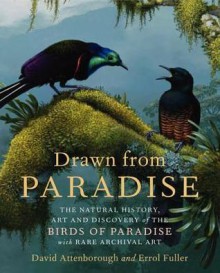 Drawn from
PARADISE

THE NATURAL HISTORY, ART AND DISCOVERY of THE
BIRDS OF PARADISE
with RARE ARCHIVAL ART

David Attenborough and Errol Fuller